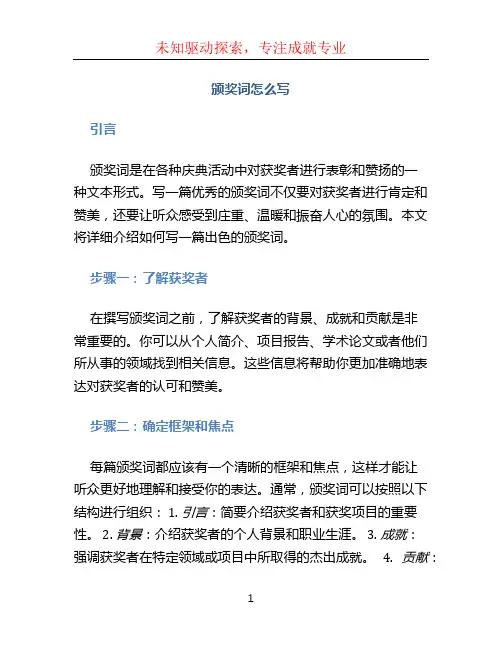 未知驱动探索，专注成就专业

颁奖词怎么写

引言

颁奖词是在各种庆典活动中对获奖者进行表彰和赞扬的一种文本形式。写一篇优秀的颁奖词不仅要对获奖者进行肯定和赞美，还要让听众感受到庄重、温暖和振奋人心的氛围。本文将详细介绍如何写一篇出色的颁奖词。

步骤一：了解获奖者

在撰写颁奖词之前，了解获奖者的背景、成就和贡献是非常重要的。你可以从个人简介、项目报告、学术论文或者他们所从事的领域找到相关信息。这些信息将帮助你更加准确地表达对获奖者的认可和赞美。

步骤二：确定框架和焦点

每篇颁奖词都应该有一个清晰的框架和焦点，这样才能让听众更好地理解和接受你的表达。通常，颁奖词可以按照以下结构进行组织： 1. 引言：简要介绍获奖者和获奖项目的重要性。 2. 背景：介绍获奖者的个人背景和职业生涯。 3. 成就：强调获奖者在特定领域或项目中所取得的杰出成就。 4. 贡献：

1